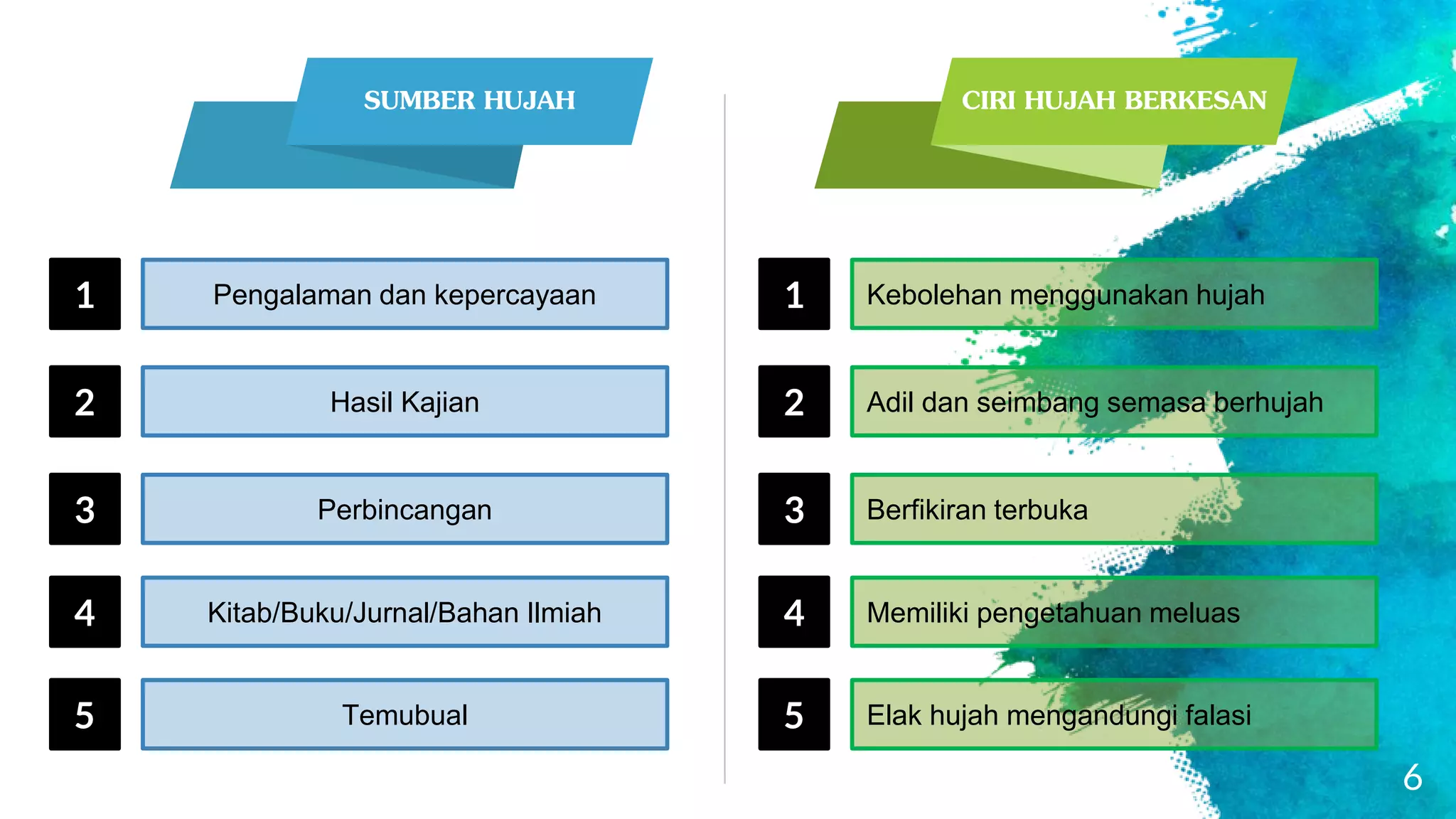 SUMBER HUJAH

1 Pengalaman dan kepercayaan

2 Hasil Kajian

3 Perbincangan

4 Kitab/Buku/Jurnal/Bahan Ilmiah

5 Temubual

CIRI HUJAH BERKESAN

1 Kebolehan menggunakan hujah

2 Adil dan seimbang semasa berhujah

3 Berfikiran terbuka

4 Memiliki pengetahuan meluas

5 Elak hujah mengandungi falasi

6